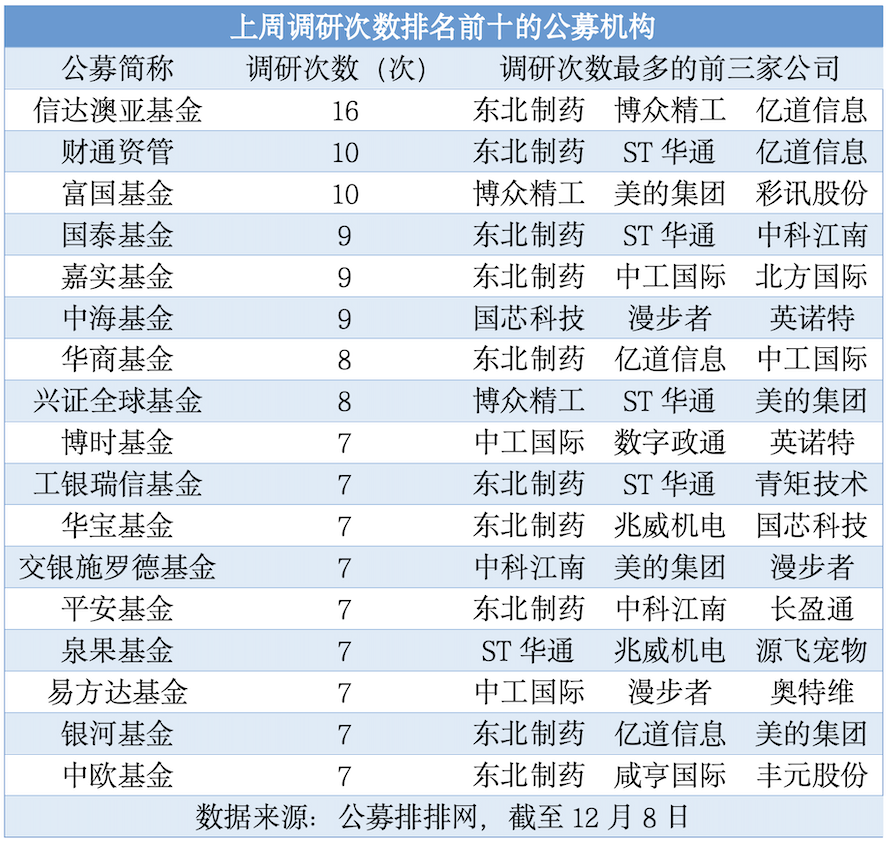 上周调研次数排名前十的公募机构

| 公募简称 | 调研次数（次） | 调研次数最多的前三家公司 | | |
|---|---|---|---|---|
| 信达澳亚基金 | 16 | 东北制药 | 博众精工 | 亿道信息 |
| 财通资管 | 10 | 东北制药 | ST 华通 | 亿道信息 |
| 富国基金 | 10 | 博众精工 | 美的集团 | 彩讯股份 |
| 国泰基金 | 9 | 东北制药 | ST 华通 | 中科江南 |
| 嘉实基金 | 9 | 东北制药 | 中工国际 | 北方国际 |
| 中海基金 | 9 | 国芯科技 | 漫步者 | 英诺特 |
| 华商基金 | 8 | 东北制药 | 亿道信息 | 中工国际 |
| 兴证全球基金 | 8 | 博众精工 | ST 华通 | 美的集团 |
| 博时基金 | 7 | 中工国际 | 数字政通 | 英诺特 |
| 工银瑞信基金 | 7 | 东北制药 | ST 华通 | 青矩技术 |
| 华宝基金 | 7 | 东北制药 | 兆威机电 | 国芯科技 |
| 交银施罗德基金 | 7 | 中科江南 | 美的集团 | 漫步者 |
| 平安基金 | 7 | 东北制药 | 中科江南 | 长盈通 |
| 泉果基金 | 7 | ST 华通 | 兆威机电 | 源飞宠物 |
| 易方达基金 | 7 | 中工国际 | 漫步者 | 奥特维 |
| 银河基金 | 7 | 东北制药 | 亿道信息 | 美的集团 |
| 中欧基金 | 7 | 东北制药 | 咸亨国际 | 丰元股份 |

数据来源：公募排排网，截至 12 月 8 日